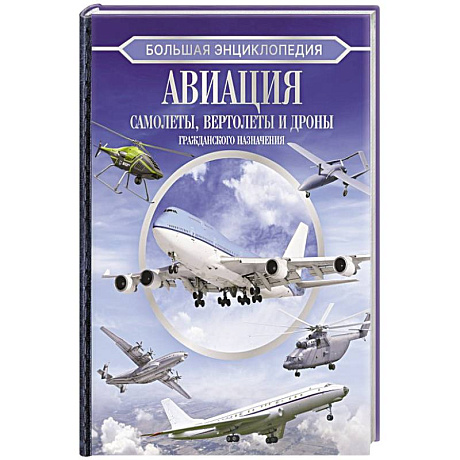 БОЛЬШАЯ ЭНЦИКЛОПЕДИЯ

АВИАЦИЯ

САМОЛЕТЫ, ВЕРТОЛЕТЫ И ДРОНЫ

ГРАЖДАНСКОГО НАЗНАЧЕНИЯ